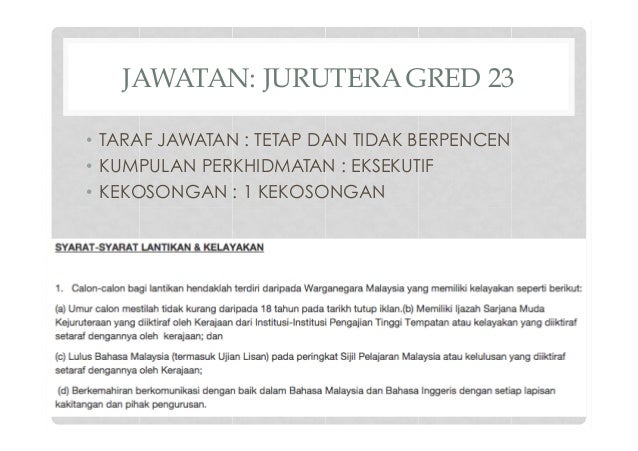 JAWATAN: JURUTERA GRED 23

• TARAF JAWATAN : TETAP DAN TIDAK BERPENCEN
• KUMPULAN PERKHIDMATAN : EKSEKUTIF
• KEKOSONGAN : 1 KEKOSONGAN

SYARAT-SYARAT LANTIKAN & KELAYAKAN

1. Calon-calon bagi lantikan hendaklah terdiri daripada Warganegara Malaysia yang memiliki kelayakan seperti berikut:

(a) Umur calon mestilah tidak kurang daripada 18 tahun pada tarikh tutup iklan.(b) Memiliki Ijazah Sarjana Muda Kejuruteraan yang diiktiraf oleh Kerajaan dari Institusi-Institusi Pengajian Tinggi Tempatan atau kelayakan yang diiktiraf setaraf dengannya oleh kerajaan; dan

(c) Lulus Bahasa Malaysia (termasuk Ujian Lisan) pada peringkat Sijil Pelajaran Malaysia atau kelulusan yang diiktiraf setaraf dengannya oleh Kerajaan;

(d) Berkemahiran berkomunikasi dengan baik dalam Bahasa Malaysia dan Bahasa Inggeris dengan setiap lapisan kakitangan dan pihak pengurusan.